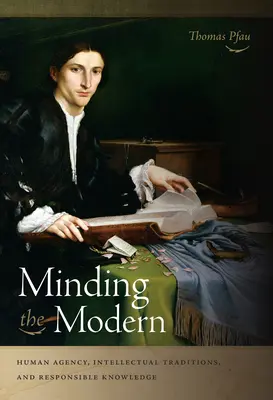 Thomas Pfau

Minding the Modern

HUMAN AGENCY, INTELLECTUAL TRADITIONS, AND RESPONSIBLE KNOWLEDGE